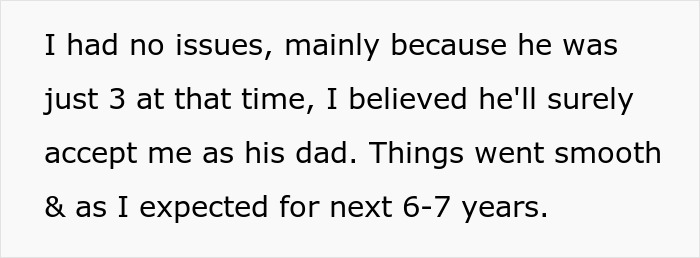 I had no issues, mainly because he was just 3 at that time, I believed he'll surely accept me as his dad. Things went smooth & as I expected for next 6-7 years.